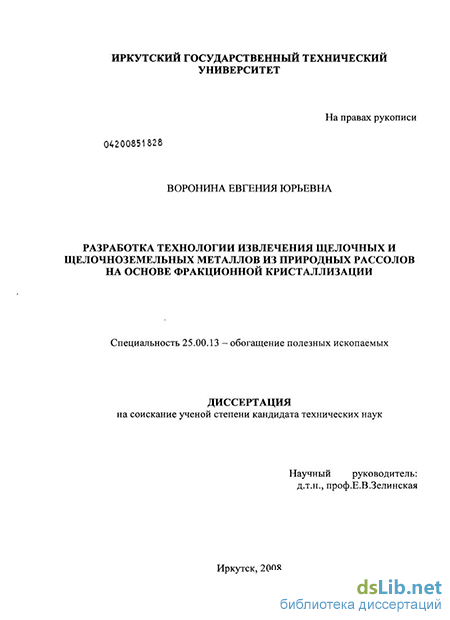 ИРКУТСКИЙ ГОСУДАРСТВЕННЫЙ ТЕХНИЧЕСКИЙ УНИВЕРСИТЕТ

На правах рукописи

04200851828

ВОРОНИНА ЕВГЕНИЯ ЮРЬЕВНА

РАЗРАБОТКА ТЕХНОЛОГИИ ИЗВЛЕЧЕНИЯ ЩЕЛОЧНЫХ И ЩЕЛОЧНОЗЕМЕЛЬНЫХ МЕТАЛЛОВ ИЗ ПРИРОДНЫХ РАССОЛОВ НА ОСНОВЕ ФРАКЦИОННОЙ КРИСТАЛЛИЗАЦИИ

Специальность 25.00.13 – обогащение полезных ископаемых

ДИССЕРТАЦИЯ
на соискание ученой степени кандидата технических наук

Научный руководитель:
д.т.н., проф.Е.В.Зелинская

Иркутск, 2008

dsLib.net
библиотека диссертаций